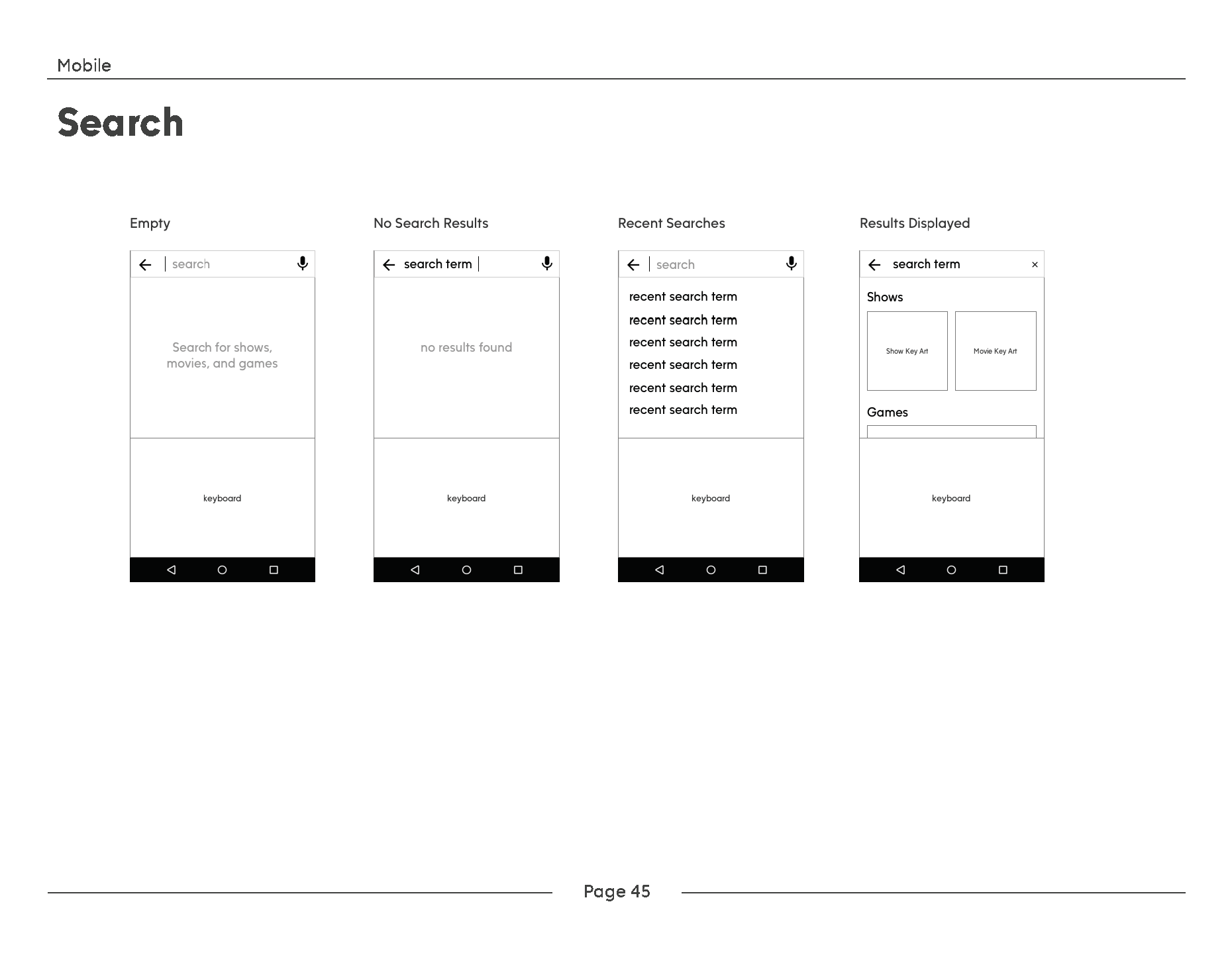 Mobile

Search

Empty

search

Search for shows, movies, and games

keyboard

No Search Results

search term

no results found

keyboard

Recent Searches

search

recent search term

recent search term

recent search term

recent search term

recent search term

recent search term

keyboard

Results Displayed

search term

×

Shows

Show Key Art

Movie Key Art

Games

keyboard

Page 45